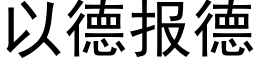 以德报德